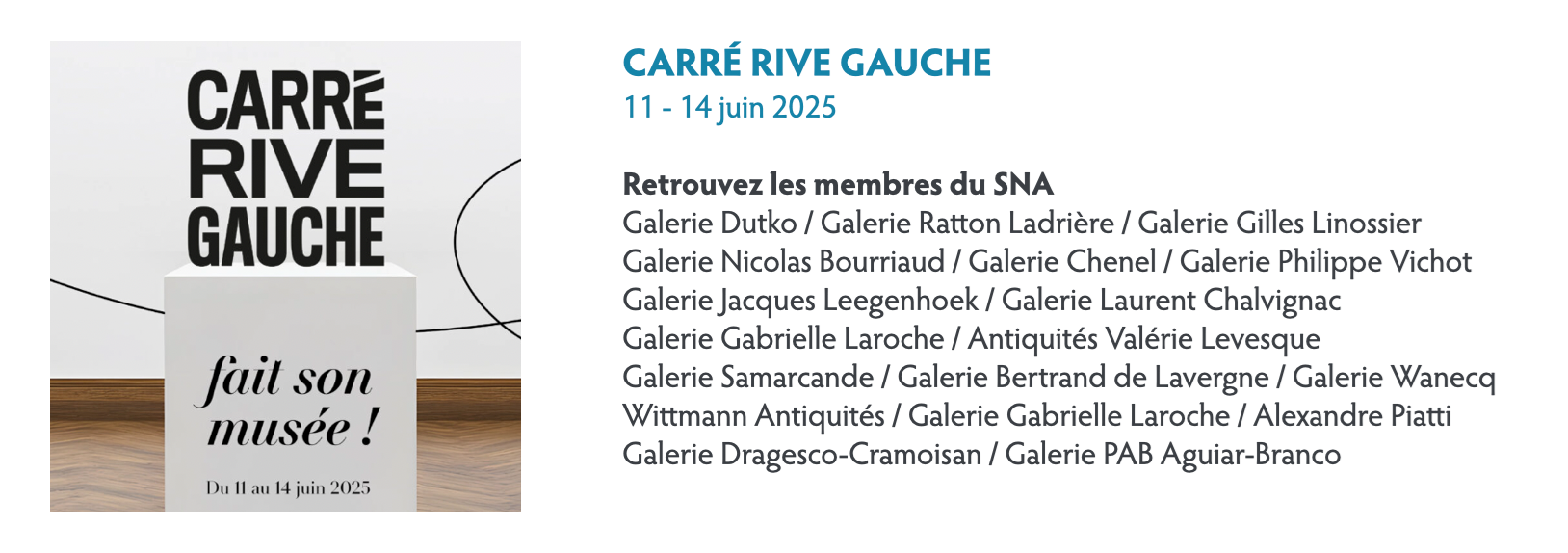 CARRÉ
RIVE
GAUCHE

fait son
musée !

Du 11 au 14 juin 2025

CARRÉ RIVE GAUCHE
11 - 14 juin 2025

Retrouvez les membres du SNA
Galerie Dutko / Galerie Ratton Ladrière / Galerie Gilles Linossier
Galerie Nicolas Bourriaud / Galerie Chenel / Galerie Philippe Vichot
Galerie Jacques Leegenhoek / Galerie Laurent Chalvignac
Galerie Gabrielle Laroche / Antiquités Valérie Levesque
Galerie Samarcande / Galerie Bertrand de Lavergne / Galerie Wanecq
Wittmann Antiquités / Galerie Gabrielle Laroche / Alexandre Piatti
Galerie Dragesco-Cramoisan / Galerie PAB Aguiar-Branco